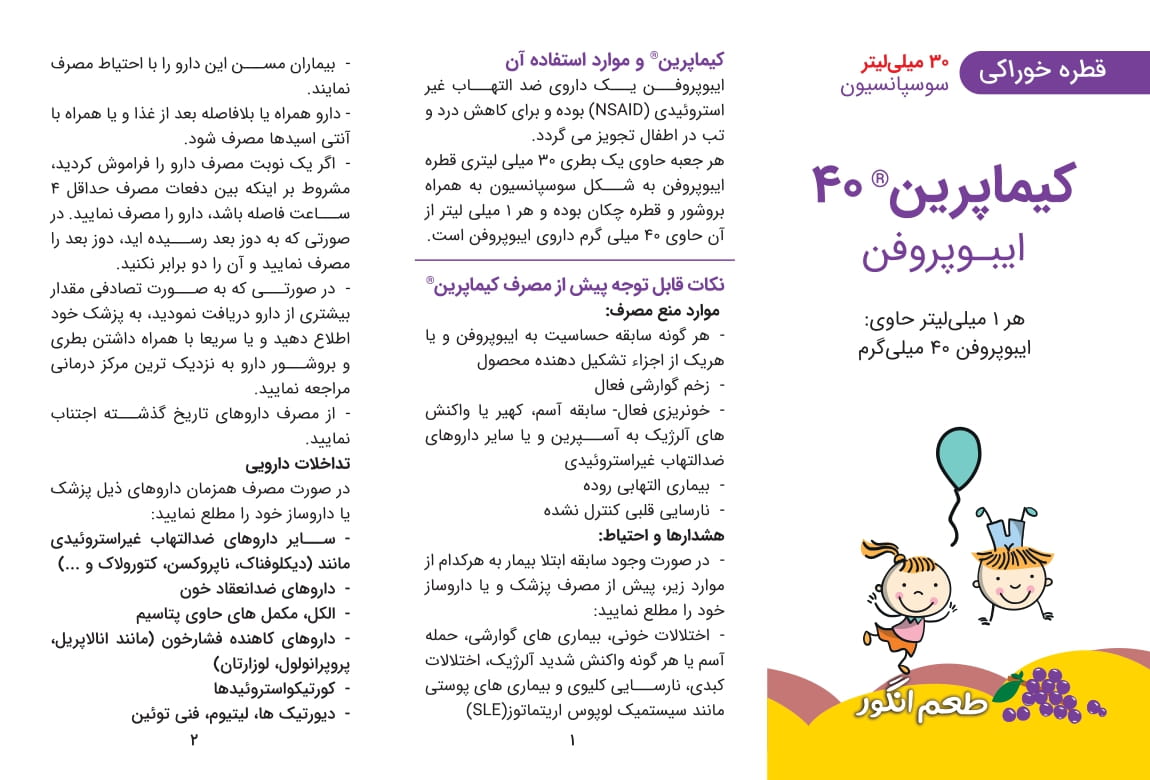 قطره خوراکی

۳۰ میلی‌لیتر
سوسپانسیون

کیماپرین® ۴۰
ایبـوپروفن

هر ۱ میلی‌لیتر حاوی:
ایبوپروفن ۴۰ میلی‌گرم

طعم انگور

کیماپرین® و موارد استفاده آن
ایبوپروفـــن یـــک داروی ضد التهـــاب غیر استروئیدی (NSAID) بوده و برای کاهش درد و تب در اطفال تجویز می گردد.
هر جعبه حاوی یک بطری ۳۰ میلی لیتری قطره ایبوپروفن به شـــکل سوسپانسیون به همراه بروشور و قطره چکان بوده و هر ۱ میلی لیتر از آن حاوی ۴۰ میلی گرم داروی ایبوپروفن است.

نکات قابل توجه پیش از مصرف کیماپرین®
موارد منع مصرف:
- هر گونه سابقه حساسیت به ایبوپروفن و یا هریک از اجزاء تشکیل دهنده محصول
- زخم گوارشی فعال
- خونریزی فعال- سابقه آسم، کهیر یا واکنش های آلرژیک به آســـپرین و یا سایر داروهای ضدالتهاب غیراستروئیدی
- بیماری التهابی روده
- نارسایی قلبی کنترل نشده
هشدارها و احتیاط:
- در صورت وجود سابقه ابتلا بیمار به هرکدام از موارد زیر، پیش از مصرف پزشک و یا داروساز خود را مطلع نمایید:
- اختلالات خونی، بیماری های گوارشی، حمله آسم یا هر گونه واکنش شدید آلرژیک، اختلالات کبدی، نارســـایی کلیوی و بیماری های پوستی مانند سیستمیک لوپوس اریتماتوز(SLE)
۱

- بیماران مســـن این دارو را با احتیاط مصرف نمایند.
- دارو همراه یا بلافاصله بعد از غذا و یا همراه با آنتی اسیدها مصرف شود.
- اگر یک نوبت مصرف دارو را فراموش کردید، مشروط بر اینکه بین دفعات مصرف حداقل ۴ ســـاعت فاصله باشد، دارو را مصرف نمایید. در صورتی که به دوز بعد رســـیده اید، دوز بعد را مصرف نمایید و آن را دو برابر نکنید.
- در صورتـــی که به صـــورت تصادفی مقدار بیشتری از دارو دریافت نمودید، به پزشک خود اطلاع دهید و یا سریعا با همراه داشتن بطری و بروشـــور دارو به نزدیک ترین مرکز درمانی مراجعه نمایید.
- از مصرف داروهای تاریخ گذشـــته اجتناب نمایید.
تداخلات دارویی
در صورت مصرف همزمان داروهای ذیل پزشک یا داروساز خود را مطلع نمایید:
- ســـایر داروهای ضدالتهاب غیراستروئیدی مانند (دیکلوفناک، ناپروکسن، کتورولاک و ...)
- داروهای ضدانعقاد خون
- الکل، مکمل های حاوی پتاسیم
- داروهای کاهنده فشارخون (مانند انالاپریل، پروپرانولول، لوزارتان)
- کورتیکواستروئیدها
- دیورتیک ها، لیتیوم، فنی توئین
۲